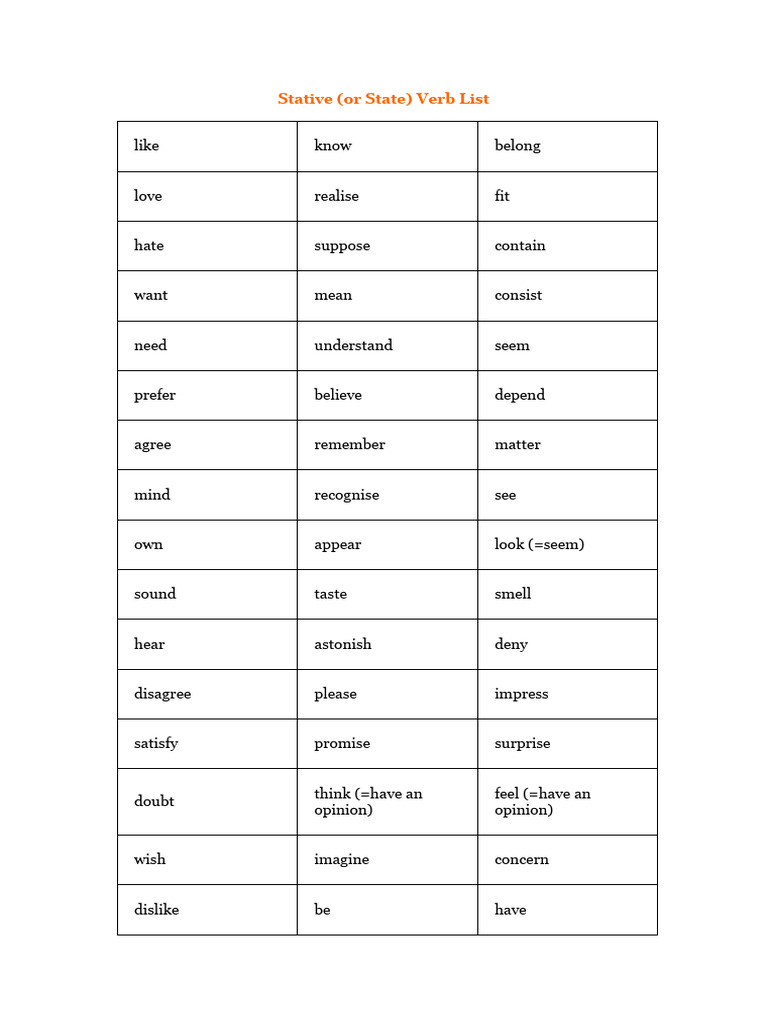 Stative (or State) Verb List

| like | know | belong |
|---|---|---|
| love | realise | fit |
| hate | suppose | contain |
| want | mean | consist |
| need | understand | seem |
| prefer | believe | depend |
| agree | remember | matter |
| mind | recognise | see |
| own | appear | look (=seem) |
| sound | taste | smell |
| hear | astonish | deny |
| disagree | please | impress |
| satisfy | promise | surprise |
| doubt | think (=have an opinion) | feel (=have an opinion) |
| wish | imagine | concern |
| dislike | be | have |